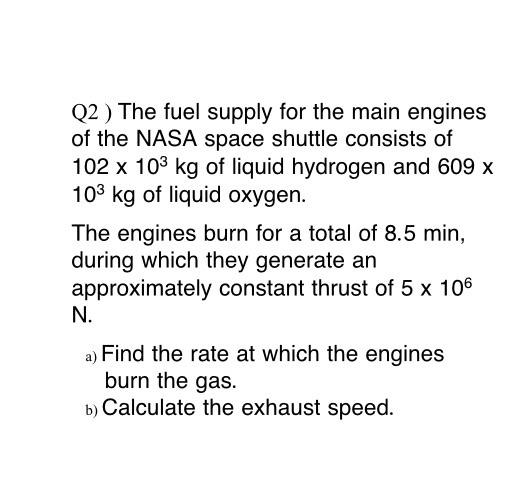 Q2 ) The fuel supply for the main engines of the NASA space shuttle consists of $102 \times 10^3$ kg of liquid hydrogen and $609 \times 10^3$ kg of liquid oxygen.

The engines burn for a total of 8.5 min, during which they generate an approximately constant thrust of $5 \times 10^6$ N.

a) Find the rate at which the engines burn the gas.
b) Calculate the exhaust speed.